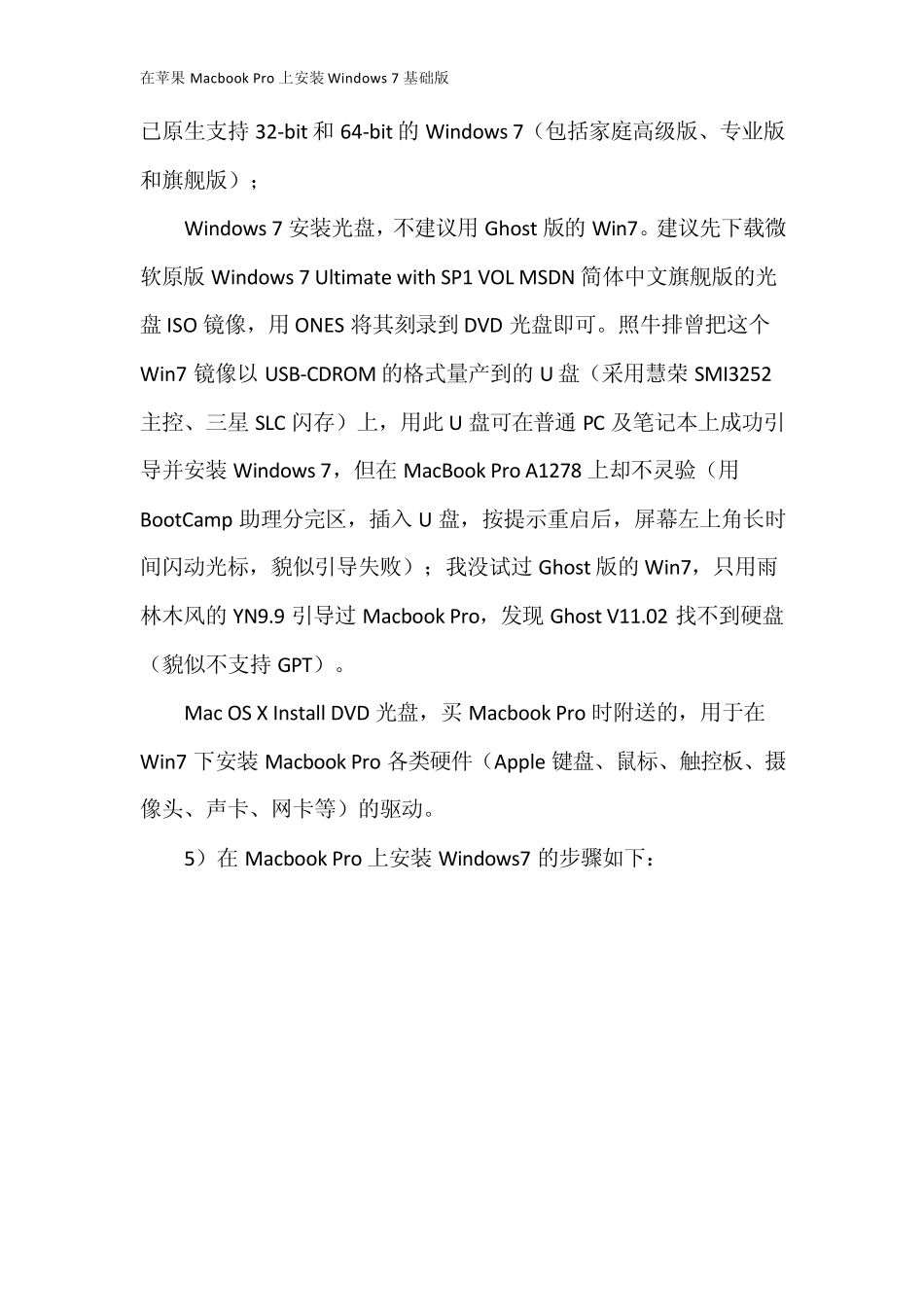 在苹果 Macbook Pro 上安装 Windows 7 基础版

已原生支持 32-bit 和 64-bit 的 Windows 7（包括家庭高级版、专业版和旗舰版）；

Windows 7 安装光盘，不建议用 Ghost 版的 Win7。建议先下载微软原版 Windows 7 Ultimate with SP1 VOL MSDN 简体中文旗舰版的光盘 ISO 镜像，用 ONES 将其刻录到 DVD 光盘即可。照牛排曾把这个 Win7 镜像以 USB-CDROM 的格式量产到的 U 盘（采用慧荣 SMI3252 主控、三星 SLC 闪存）上，用此 U 盘可在普通 PC 及笔记本上成功引导并安装 Windows 7，但在 MacBook Pro A1278 上却不灵验（用 BootCamp 助理分完区，插入 U 盘，按提示重启后，屏幕左上角长时间闪动光标，貌似引导失败）；我没试过 Ghost 版的 Win7，只用雨林木风的 YN9.9 引导过 Macbook Pro，发现 Ghost V11.02 找不到硬盘（貌似不支持 GPT）。

Mac OS X Install DVD 光盘，买 Macbook Pro 时附送的，用于在 Win7 下安装 Macbook Pro 各类硬件（Apple 键盘、鼠标、触控板、摄像头、声卡、网卡等）的驱动。

5）在 Macbook Pro 上安装 Windows7 的步骤如下：